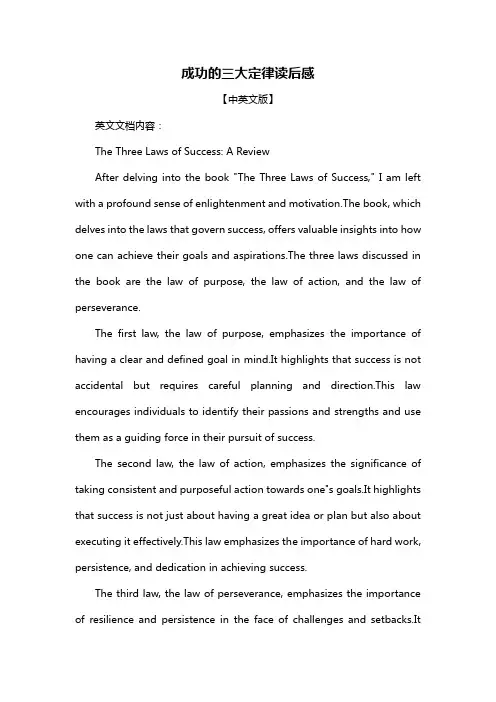 成功的三大定律读后感

【中英文版】

英文文档内容：

The Three Laws of Success: A Review

After delving into the book "The Three Laws of Success," I am left with a profound sense of enlightenment and motivation.The book, which delves into the laws that govern success, offers valuable insights into how one can achieve their goals and aspirations.The three laws discussed in the book are the law of purpose, the law of action, and the law of perseverance.

The first law, the law of purpose, emphasizes the importance of having a clear and defined goal in mind.It highlights that success is not accidental but requires careful planning and direction.This law encourages individuals to identify their passions and strengths and use them as a guiding force in their pursuit of success.

The second law, the law of action, emphasizes the significance of taking consistent and purposeful action towards one"s goals.It highlights that success is not just about having a great idea or plan but also about executing it effectively.This law emphasizes the importance of hard work, persistence, and dedication in achieving success.

The third law, the law of perseverance, emphasizes the importance of resilience and persistence in the face of challenges and setbacks.It